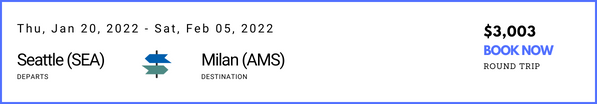 Thu, Jan 20, 2022 - Sat, Feb 05, 2022

Seattle (SEA)
DEPARTS

Milan (AMS)
DESTINATION

$3,003
BOOK NOW
ROUND TRIP